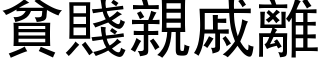 貧賤親戚離